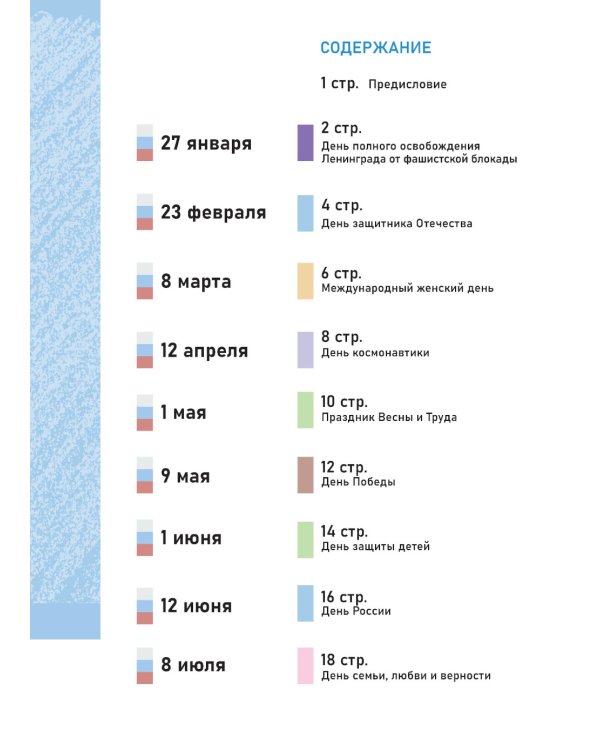 СОДЕРЖАНИЕ

1 стр. Предисловие

27 января

2 стр.
День полного освобождения Ленинграда от фашистской блокады

23 февраля

4 стр.
День защитника Отечества

8 марта

6 стр.
Международный женский день

12 апреля

8 стр.
День космонавтики

1 мая

10 стр.
Праздник Весны и Труда

9 мая

12 стр.
День Победы

1 июня

14 стр.
День защиты детей

12 июня

16 стр.
День России

8 июля

18 стр.
День семьи, любви и верности